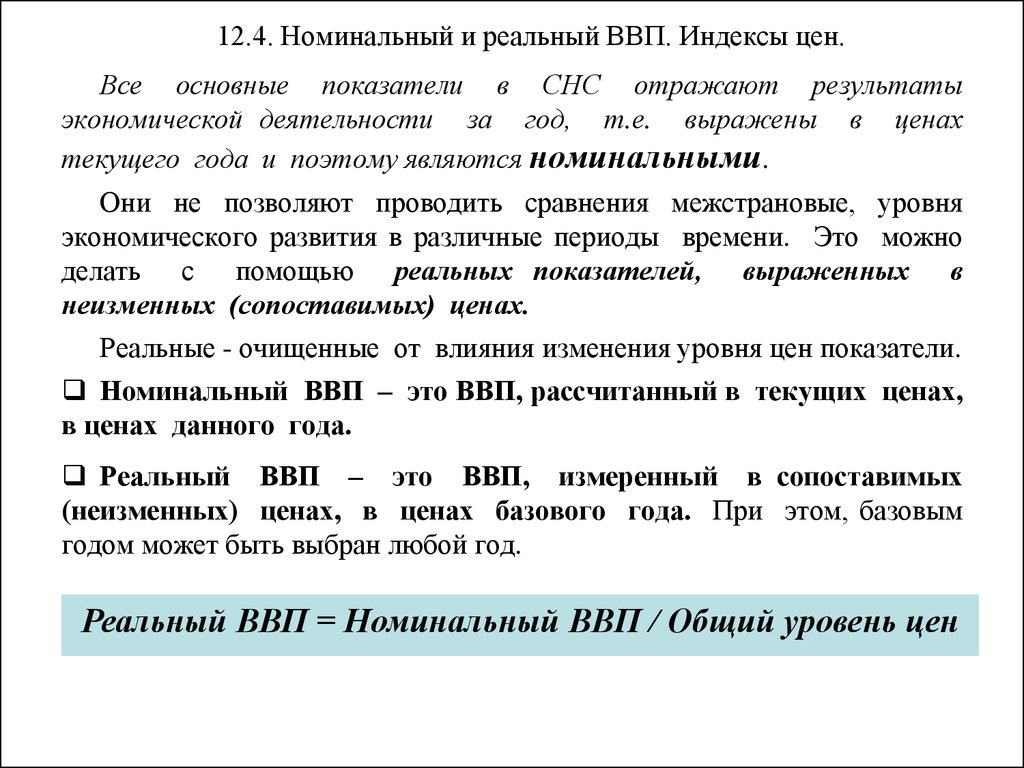 12.4. Номинальный и реальный ВВП. Индексы цен.

Все основные показатели в СНС отражают результаты экономической деятельности за год, т.е. выражены в ценах текущего года и поэтому являются номинальными.

Они не позволяют проводить сравнения межстрановые, уровня экономического развития в различные периоды времени. Это можно делать с помощью реальных показателей, выраженных в неизменных (сопоставимых) ценах.

Реальные - очищенные от влияния изменения уровня цен показатели.

❑ Номинальный ВВП – это ВВП, рассчитанный в текущих ценах, в ценах данного года.

❑ Реальный ВВП – это ВВП, измеренный в сопоставимых (неизменных) ценах, в ценах базового года. При этом, базовым годом может быть выбран любой год.

Реальный ВВП = Номинальный ВВП / Общий уровень цен